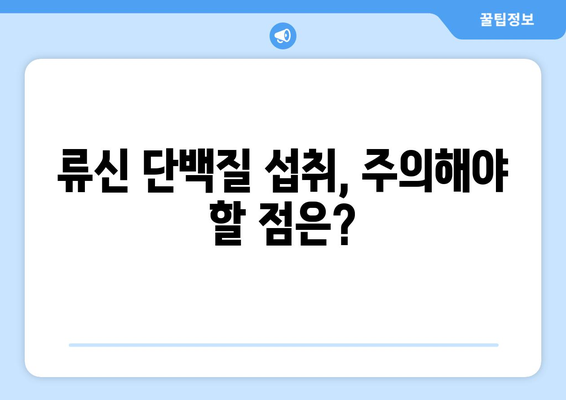 꿀팁정보

류신 단백질 섭취, 주의해야 할 점은?